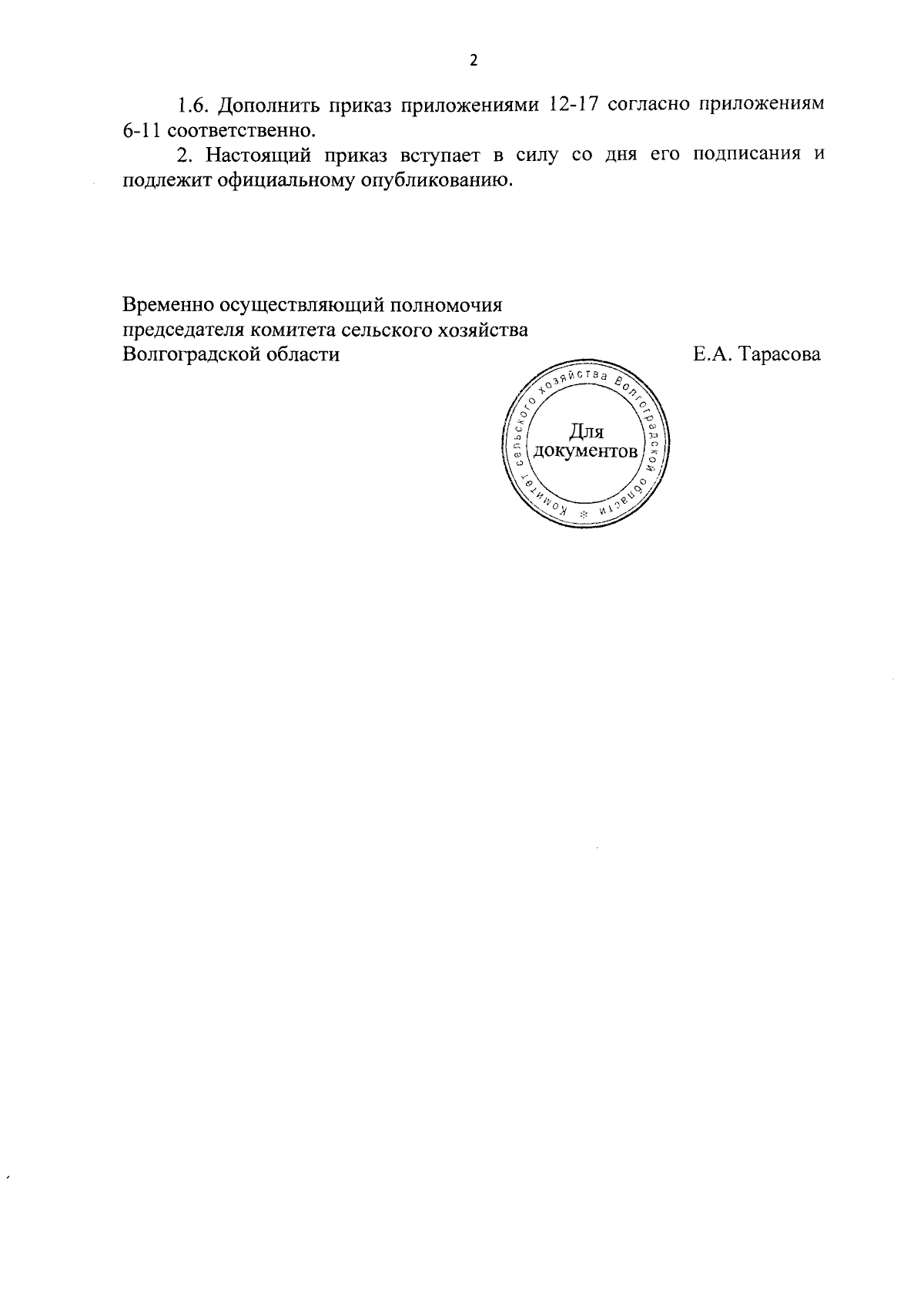 2

1.6. Дополнить приказ приложениями 12-17 согласно приложениям 6-11 соответственно.

2. Настоящий приказ вступает в силу со дня его подписания и подлежит официальному опубликованию.

Временно осуществляющий полномочия председателя комитета сельского хозяйства Волгоградской области

Е.А. Тарасова

Комитет сельского хозяйства Волгоградской области *

Для документов